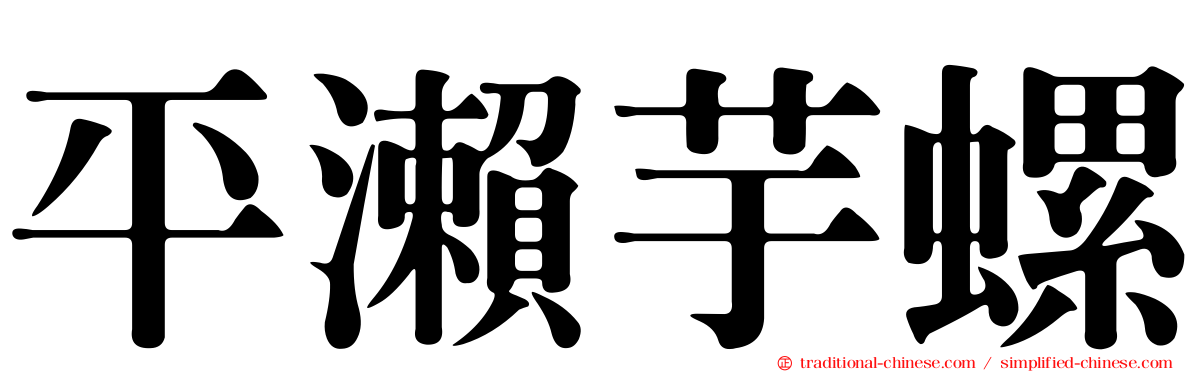 平瀨芋螺

traditional-chinese.com / simplified-chinese.com